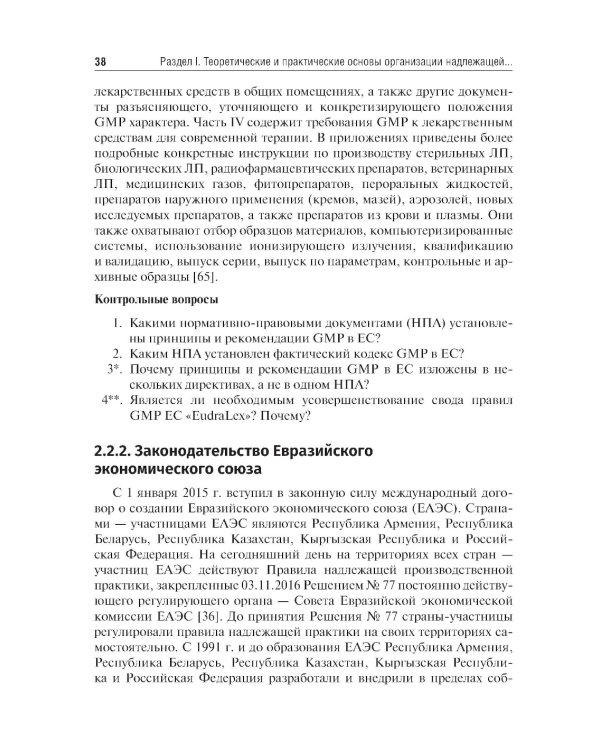 38 Раздел I. Теоретические и практические основы организации надлежащей...

лекарственных средств в общих помещениях, а также другие документы разъясняющего, уточняющего и конкретизирующего положения GMP характера. Часть IV содержит требования GMP к лекарственным средствам для современной терапии. В приложениях приведены более подробные конкретные инструкции по производству стерильных ЛП, биологических ЛП, радиофармацевтических препаратов, ветеринарных ЛП, медицинских газов, фитопрепаратов, пероральных жидкостей, препаратов наружного применения (кремов, мазей), аэрозолей, новых исследуемых препаратов, а также препаратов из крови и плазмы. Они также охватывают отбор образцов материалов, компьютеризированные системы, использование ионизирующего излучения, квалификацию и валидацию, выпуск серии, выпуск по параметрам, контрольные и архивные образцы [65].

Контрольные вопросы

1. Какими нормативно-правовыми документами (НПА) установлены принципы и рекомендации GMP в ЕС?
2. Каким НПА установлен фактический кодекс GMP в ЕС?
3*. Почему принципы и рекомендации GMP в ЕС изложены в нескольких директивах, а не в одном НПА?
4**. Является ли необходимым усовершенствование свода правил GMP ЕС «EudraLex»? Почему?

2.2.2. Законодательство Евразийского экономического союза

С 1 января 2015 г. вступил в законную силу международный договор о создании Евразийского экономического союза (ЕАЭС). Странами — участницами ЕАЭС являются Республика Армения, Республика Беларусь, Республика Казахстан, Кыргызская Республика и Российская Федерация. На сегодняшний день на территориях всех стран — участниц ЕАЭС действуют Правила надлежащей производственной практики, закрепленные 03.11.2016 Решением № 77 постоянно действующего регулирующего органа — Совета Евразийской экономической комиссии ЕАЭС [36]. До принятия Решения № 77 страны-участницы регулировали правила надлежащей практики на своих территориях самостоятельно. С 1991 г. и до образования ЕАЭС Республика Армения, Республика Беларусь, Республика Казахстан, Кыргызская Республика и Российская Федерация разработали и внедрили в пределах соб-